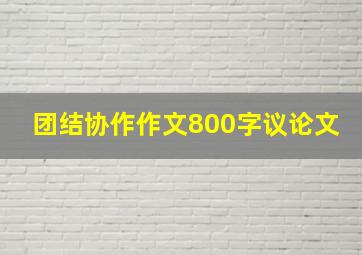 团结协作作文800字议论文